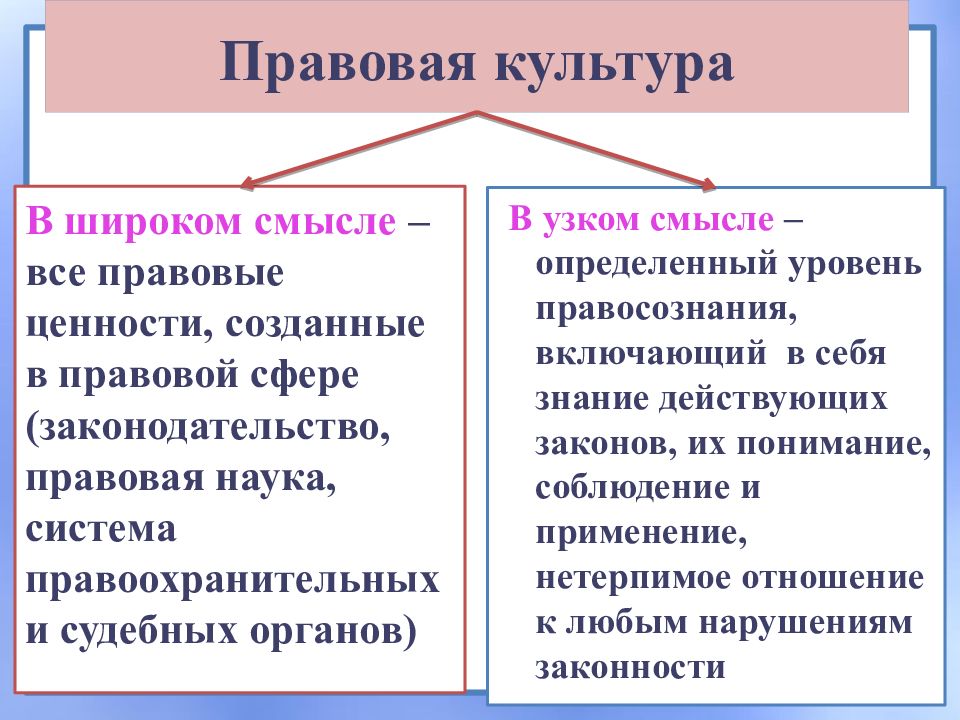 Правовая культура

В широком смысле – все правовые ценности, созданные в правовой сфере (законодательство, правовая наука, система правоохранительных и судебных органов)

В узком смысле – определенный уровень правосознания, включающий в себя знание действующих законов, их понимание, соблюдение и применение, нетерпимое отношение к любым нарушениям законности